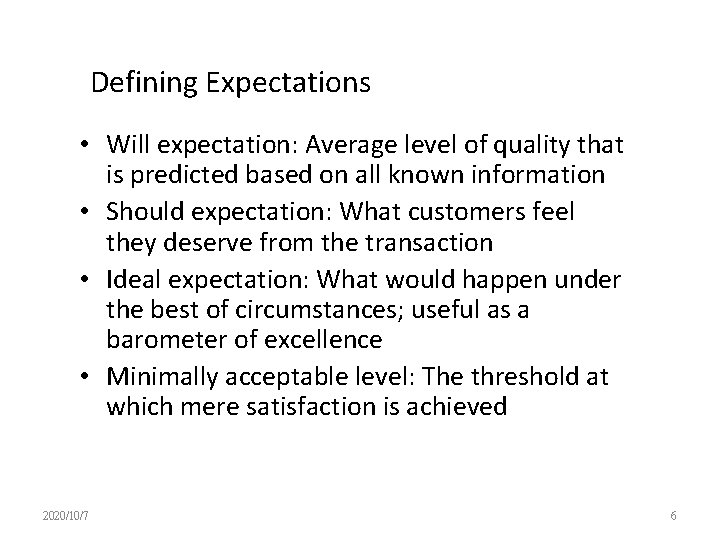 Defining Expectations

• Will expectation: Average level of quality that is predicted based on all known information
• Should expectation: What customers feel they deserve from the transaction
• Ideal expectation: What would happen under the best of circumstances; useful as a barometer of excellence
• Minimally acceptable level: The threshold at which mere satisfaction is achieved

2020/10/7

6